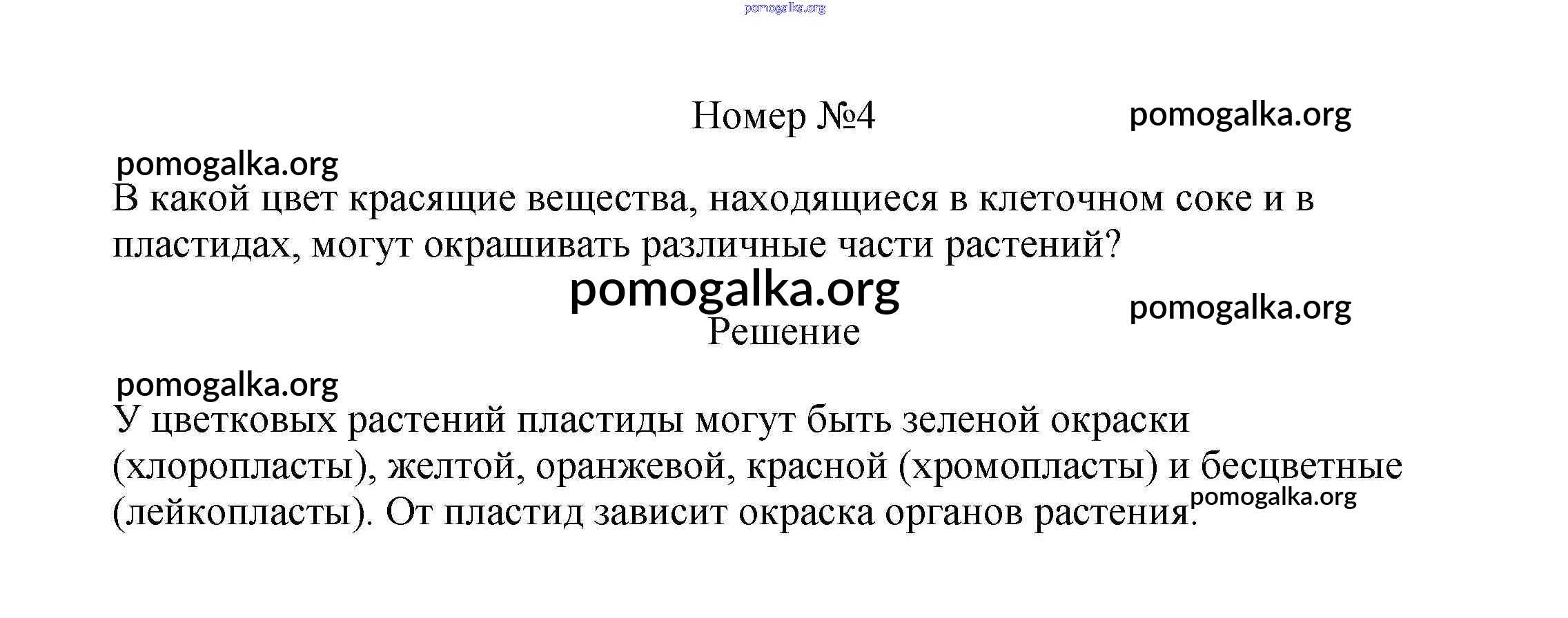 pomogalka.org

Номер №4

pomogalka.org

pomogalka.org

В какой цвет красящие вещества, находящиеся в клеточном соке и в пластидах, могут окрашивать различные части растений?

pomogalka.org

pomogalka.org

Решение

pomogalka.org

У цветковых растений пластиды могут быть зеленой окраски (хлоропласты), желтой, оранжевой, красной (хромопласты) и бесцветные (лейкопласты). От пластид зависит окраска органов растения.

pomogalka.org